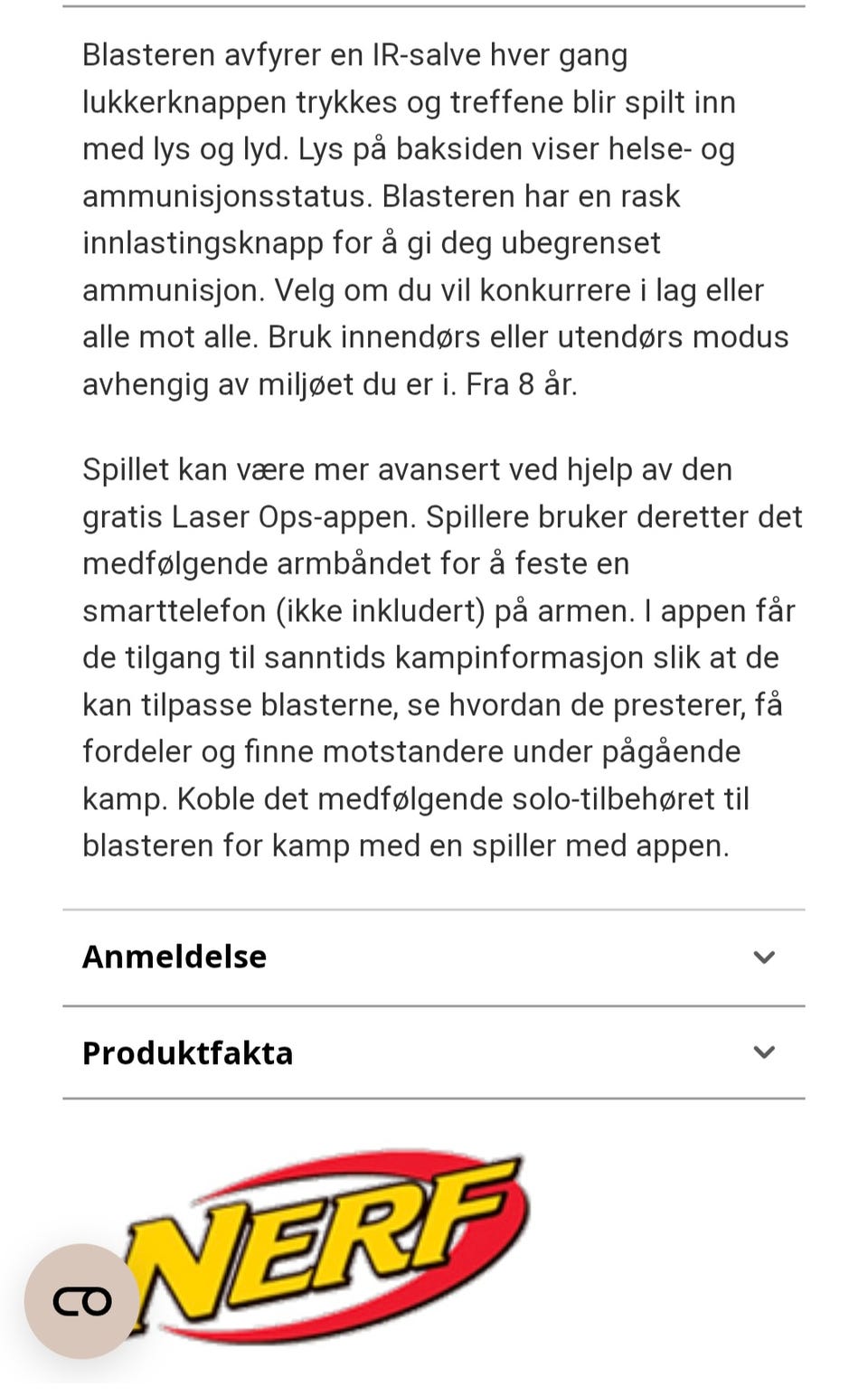 Blasteren avfyrer en IR-salve hver gang lukkerknappen trykkes og treffene blir spilt inn med lys og lyd. Lys på baksiden viser helse- og ammunisjonsstatus. Blasteren har en rask innlastingsknapp for å gi deg ubegrenset ammunisjon. Velg om du vil konkurrere i lag eller alle mot alle. Bruk innendørs eller utendørs modus avhengig av miljøet du er i. Fra 8 år.

Spillet kan være mer avansert ved hjelp av den gratis Laser Ops-appen. Spillere bruker deretter det medfølgende armbåndet for å feste en smarttelefon (ikke inkludert) på armen. I appen får de tilgang til sanntids kampinformasjon slik at de kan tilpasse blasterne, se hvordan de presterer, få fordeler og finne motstandere under pågående kamp. Koble det medfølgende solo-tilbehøret til blasteren for kamp med en spiller med appen.

Anmeldelse

Produktfakta

NERF